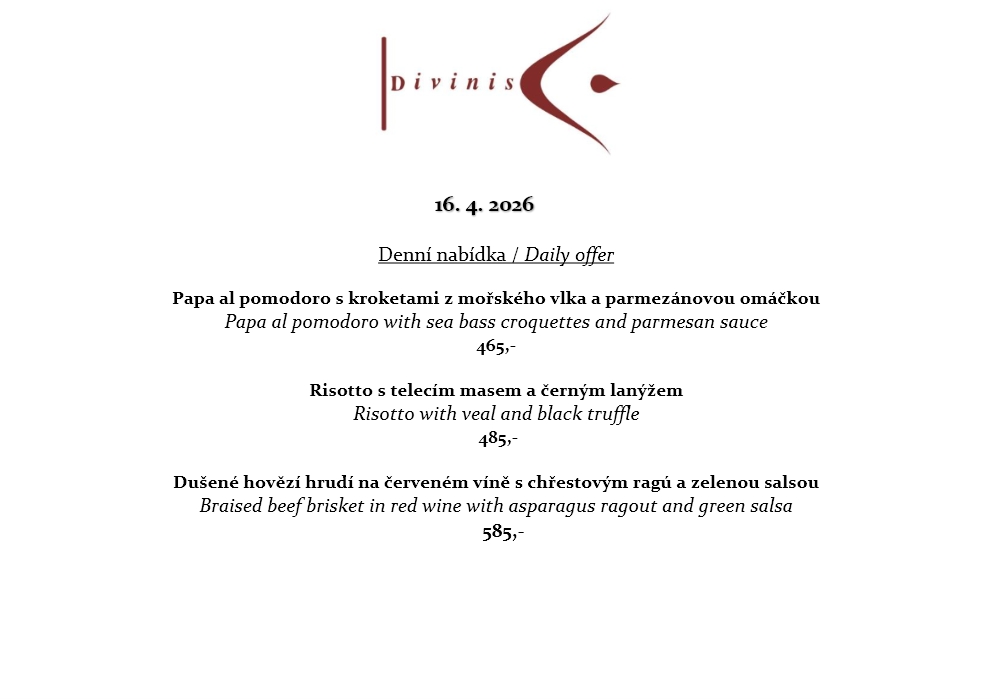 Divinis

16. 4. 2026

Denní nabídka / Daily offer

Papa al pomodoro s kroketami z mořského vlka a parmezánovou omáčkou
Papa al pomodoro with sea bass croquettes and parmesan sauce
465,-

Risotto s telecím masem a černým lanýžem
Risotto with veal and black truffle
485,-

Dušené hovězí hrudí na červeném víně s chřestovým ragú a zelenou salsou
Braised beef brisket in red wine with asparagus ragout and green salsa
585,-